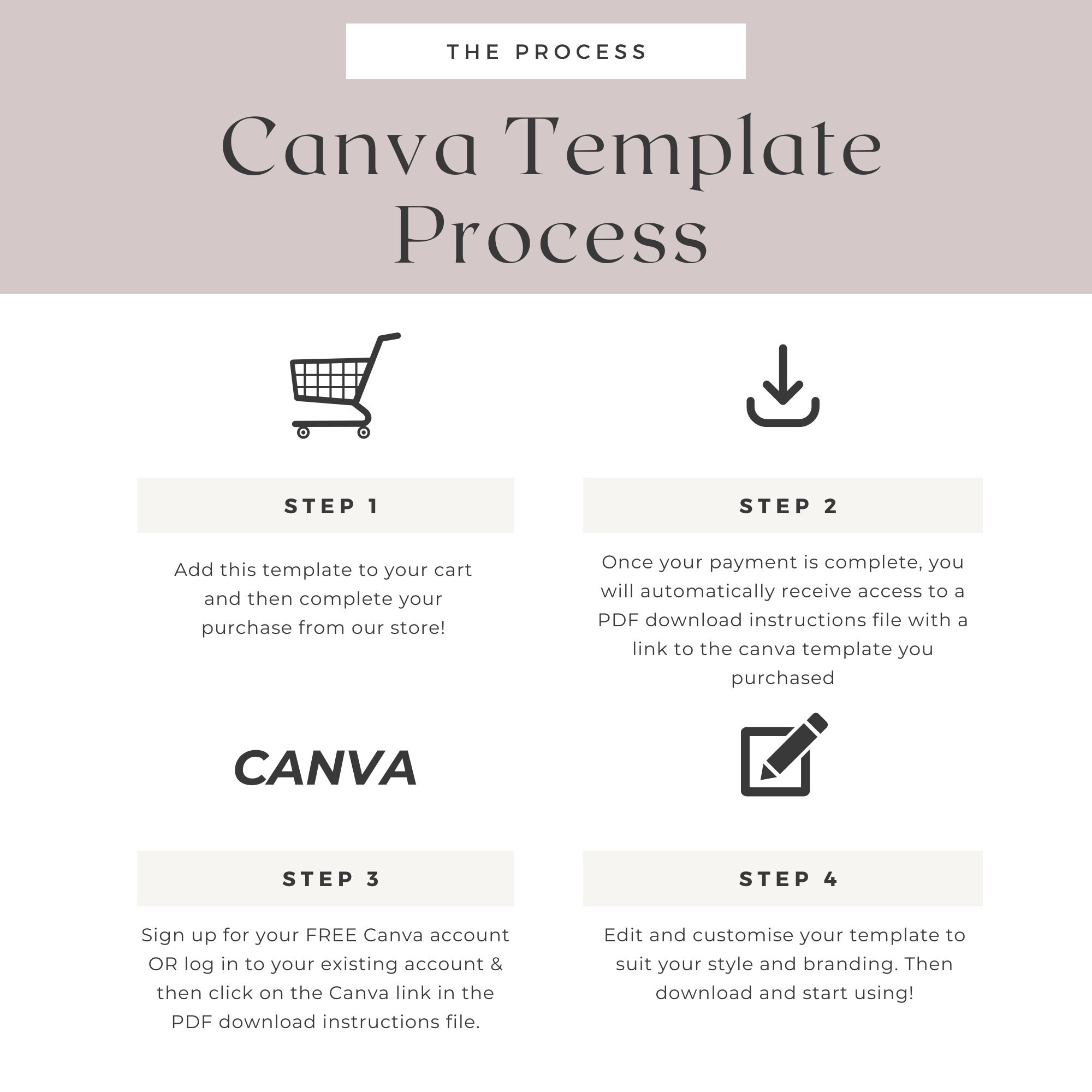 THE PROCESS

Canva Template Process

STEP 1

Add this template to your cart and then complete your purchase from our store!

STEP 2

Once your payment is complete, you will automatically receive access to a PDF download instructions file with a link to the canva template you purchased

CANVA

STEP 3

Sign up for your FREE Canva account OR log in to your existing account & then click on the Canva link in the PDF download instructions file.

STEP 4

Edit and customise your template to suit your style and branding. Then download and start using!